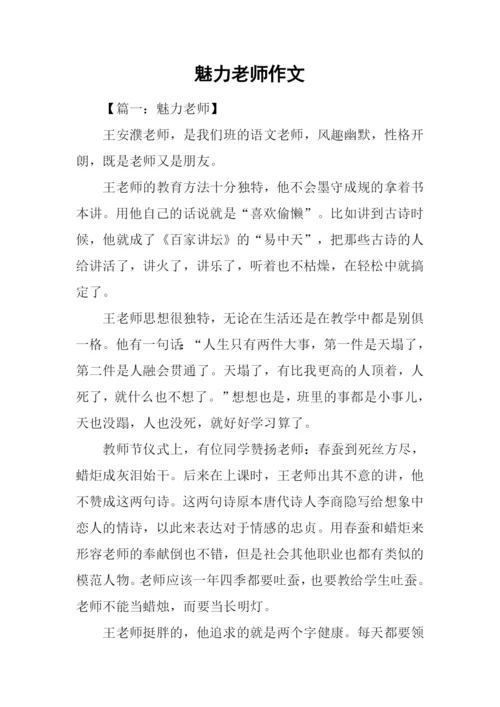 魅力老师作文

【篇一：魅力老师】

王安濮老师，是我们班的语文老师，风趣幽默，性格开朗，既是老师又是朋友。

王老师的教育方法十分独特，他不会墨守成规的拿着书本讲。用他自己的话说就是“喜欢偷懒”。比如讲到古诗时候，他就成了《百家讲坛》的“易中天”，把那些古诗的人给讲活了，讲火了，讲乐了，听着也不枯燥，在轻松中就搞定了。

王老师思想很独特，无论在生活还是在教学中都是别俱一格。他有一句话：“人生只有两件大事，第一件是天塌了，第二件是人融会贯通了。天塌了，有比我更高的人顶着，人死了，就什么也不想了。”想想也是，班里的事都是小事儿，天也没蹋，人也没死，就好好学习算了。

教师节仪式上，有位同学赞扬老师：春蚕到死丝方尽，蜡炬成灰泪始干。后来在上课时，王老师出其不意的讲，他不赞成这两句诗。这两句诗原本唐代诗人李商隐写给想象中恋人的情诗，以此来表达对于情感的忠贞。用春蚕和蜡炬来形容老师的奉献倒也不错，但是社会其他职业也都有类似的模范人物。老师应该一年四季都要吐蚕，也要教给学生吐蚕。老师不能当蜡烛，而要当长明灯。

王老师挺胖的，他追求的就是两个字健康。每天都要领